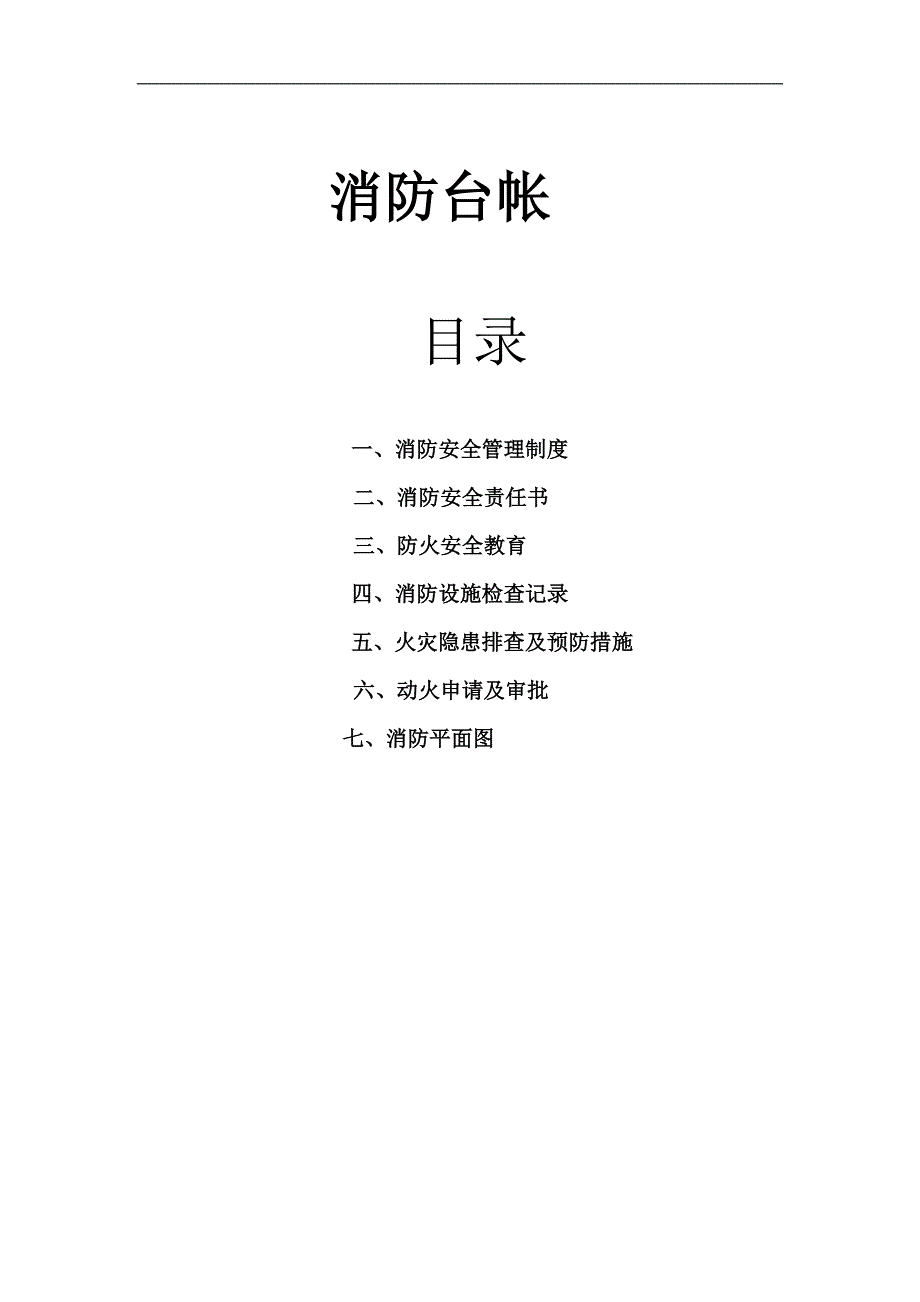 消防台帐

目录

一、消防安全管理制度

二、消防安全责任书

三、防火安全教育

四、消防设施检查记录

五、火灾隐患排查及预防措施

六、动火申请及审批

七、消防平面图